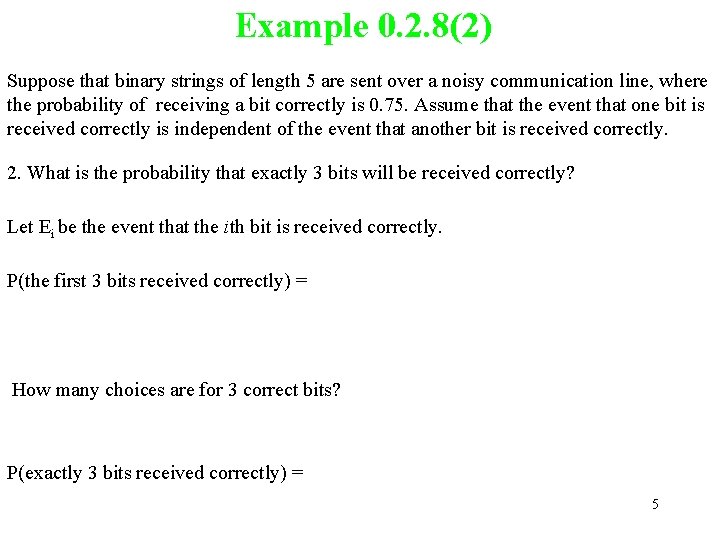 Example 0.2.8(2)

Suppose that binary strings of length 5 are sent over a noisy communication line, where the probability of receiving a bit correctly is 0.75. Assume that the event that one bit is received correctly is independent of the event that another bit is received correctly.

2. What is the probability that exactly 3 bits will be received correctly?

Let $E_i$ be the event that the $i$th bit is received correctly.

P(the first 3 bits received correctly) =

How many choices are for 3 correct bits?

P(exactly 3 bits received correctly) =

5